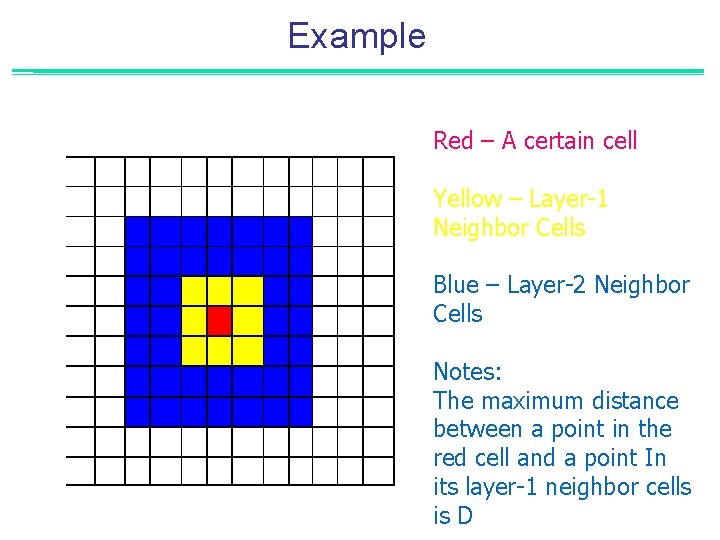 Example

Red – A certain cell

Yellow – Layer-1 Neighbor Cells

Blue – Layer-2 Neighbor Cells

Notes:
The maximum distance between a point in the red cell and a point In its layer-1 neighbor cells is D